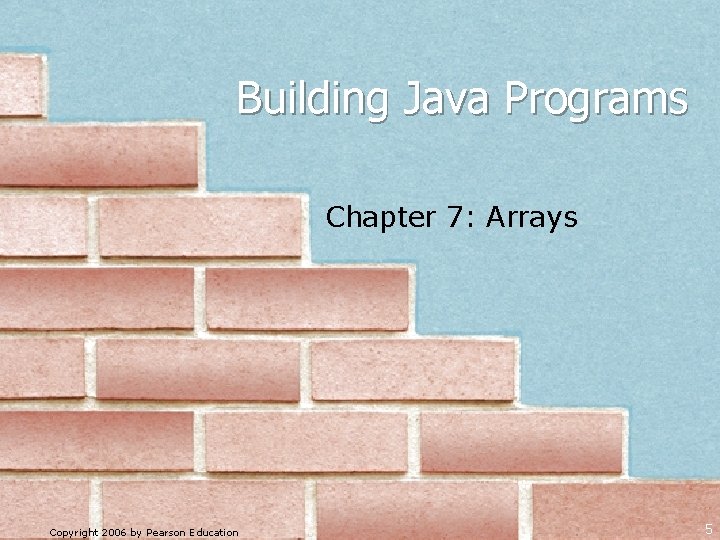 Building Java Programs

Chapter 7: Arrays

Copyright 2006 by Pearson Education

5